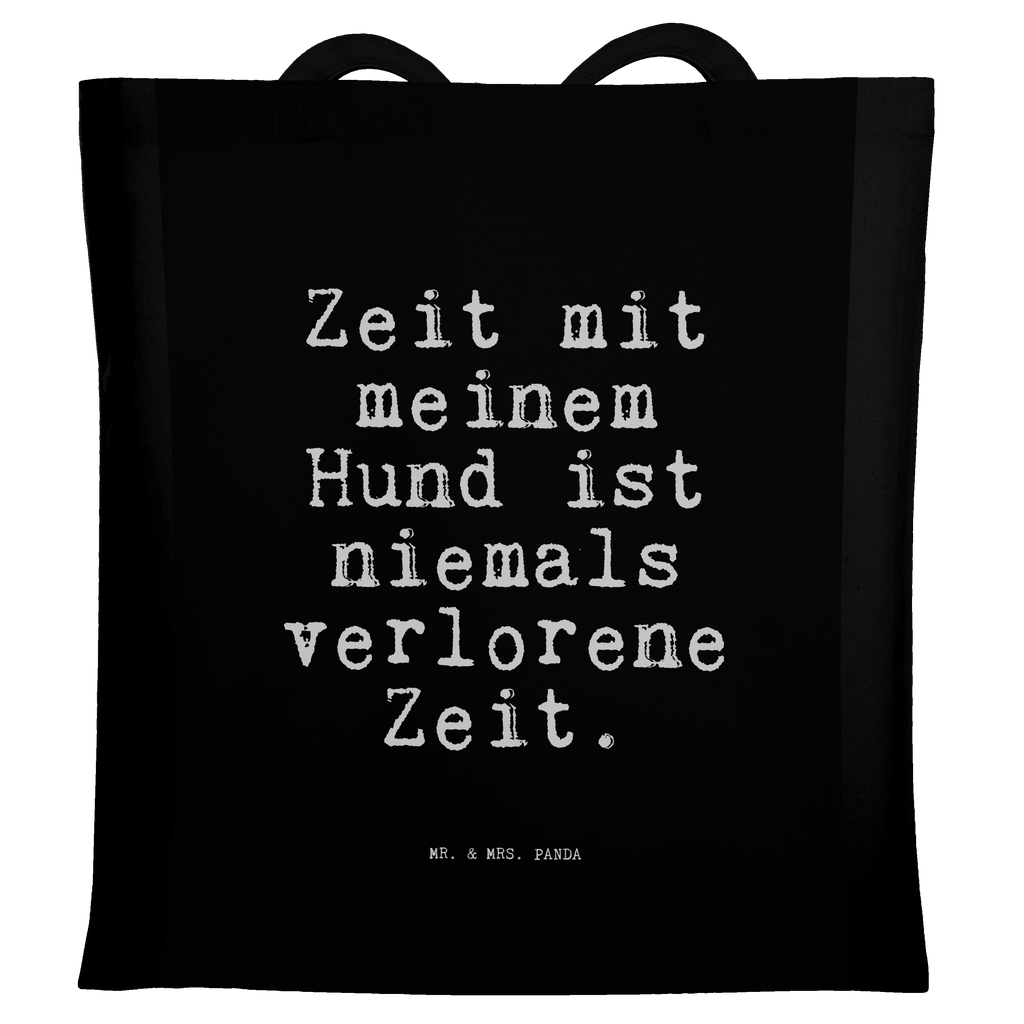 Zeit mit meinem Hund ist niemals verlorene Zeit.

MR. & MRS. PANDA